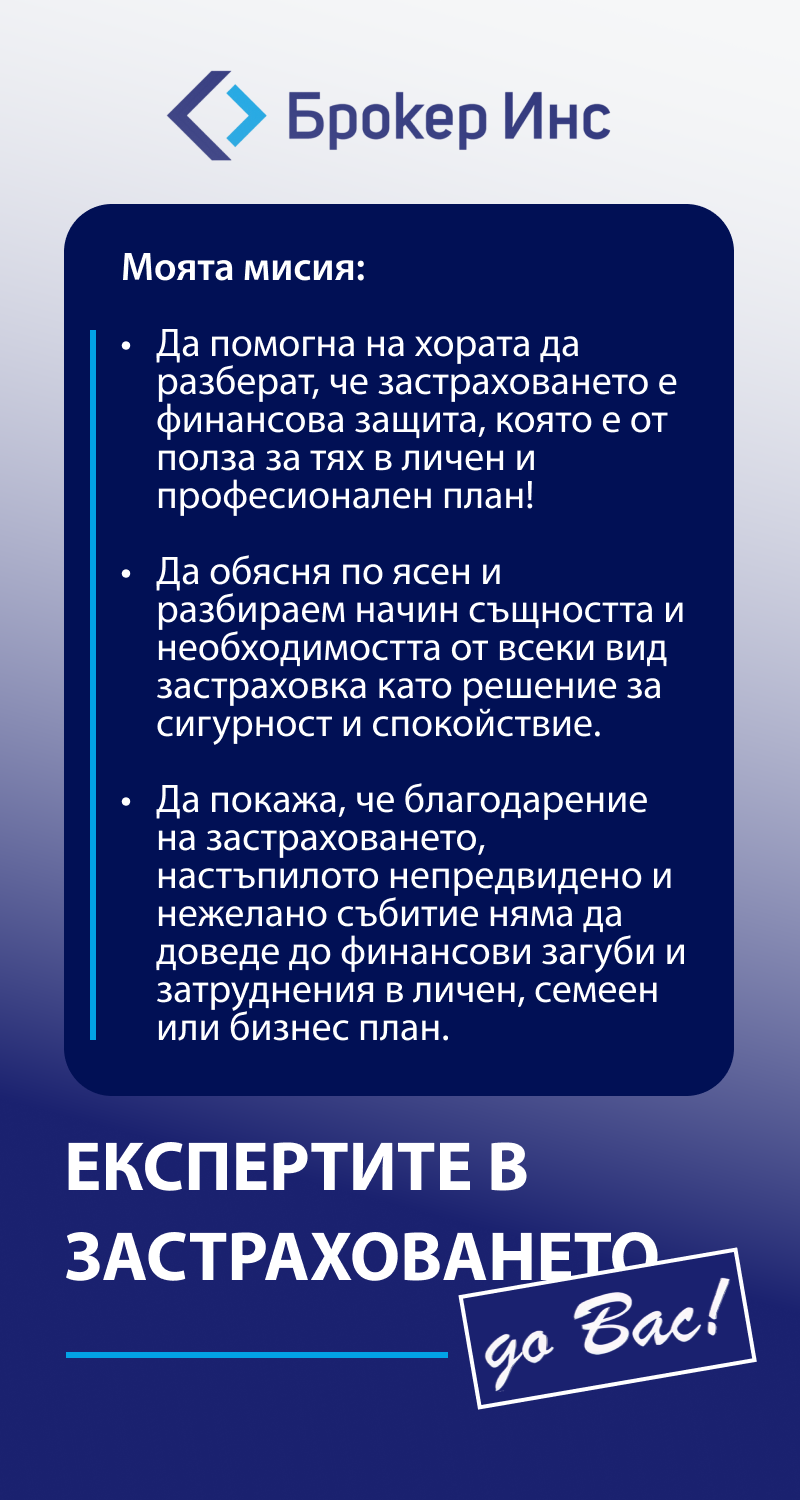 Брокер Инс

Моята мисия:

• Да помогна на хората да разберат, че застраховането е финансова защита, която е от полза за тях в личен и професионален план!

• Да обясня по ясен и разбираем начин същността и необходимостта от всеки вид застраховка като решение за сигурност и спокойствие.

• Да покажа, че благодарение на застраховането, настъпилото непредвидено и нежелано събитие няма да доведе до финансови загуби и затруднения в личен, семеен или бизнес план.

ЕКСПЕРТИТЕ В ЗАСТРАХОВАНЕТО

до Вас!